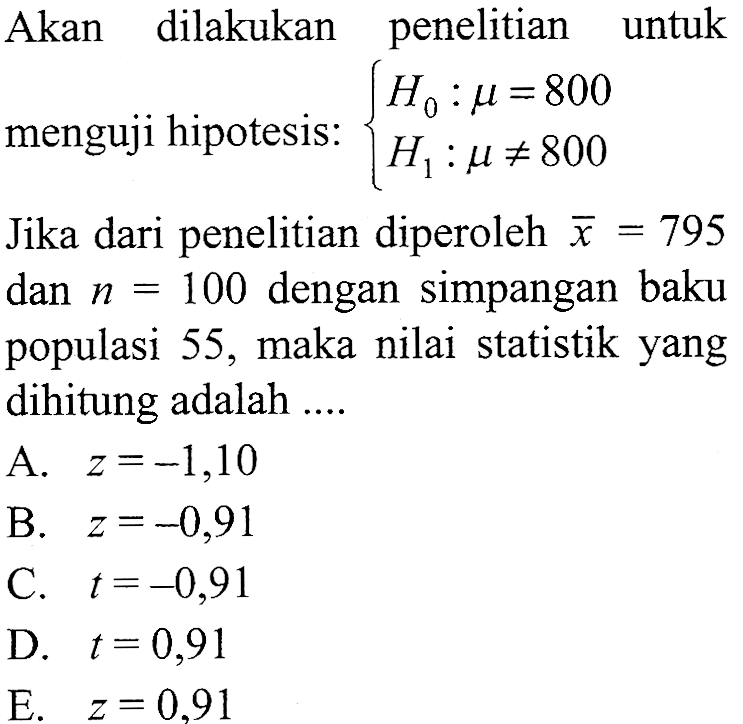 Akan dilakukan penelitian untuk menguji hipotesis: $\begin{cases} H_0 : \mu = 800 \\ H_1 : \mu \neq 800 \end{cases}$

Jika dari penelitian diperoleh $\bar{x} = 795$ dan $n = 100$ dengan simpangan baku populasi 55, maka nilai statistik yang dihitung adalah ....

A. $z = -1,10$

B. $z = -0,91$

C. $t = -0,91$

D. $t = 0,91$

E. $z = 0,91$